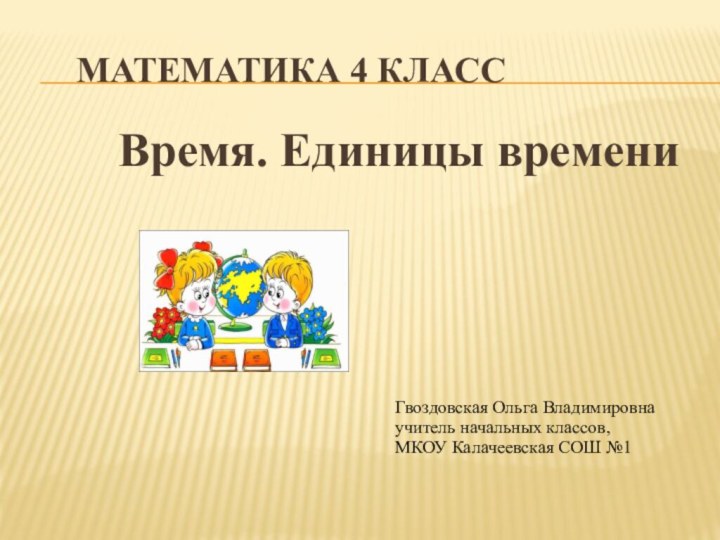 МАТЕМАТИКА 4 КЛАСС

Время. Единицы времени

Гвоздовская Ольга Владимировна
учитель начальных классов,
МКОУ Калачеевская СОШ №1